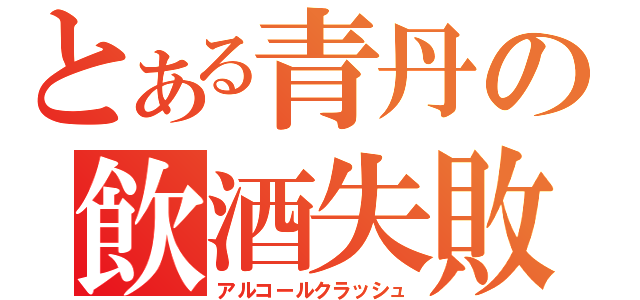 とある青丹の
飲酒失敗
アルコールクラッシュ